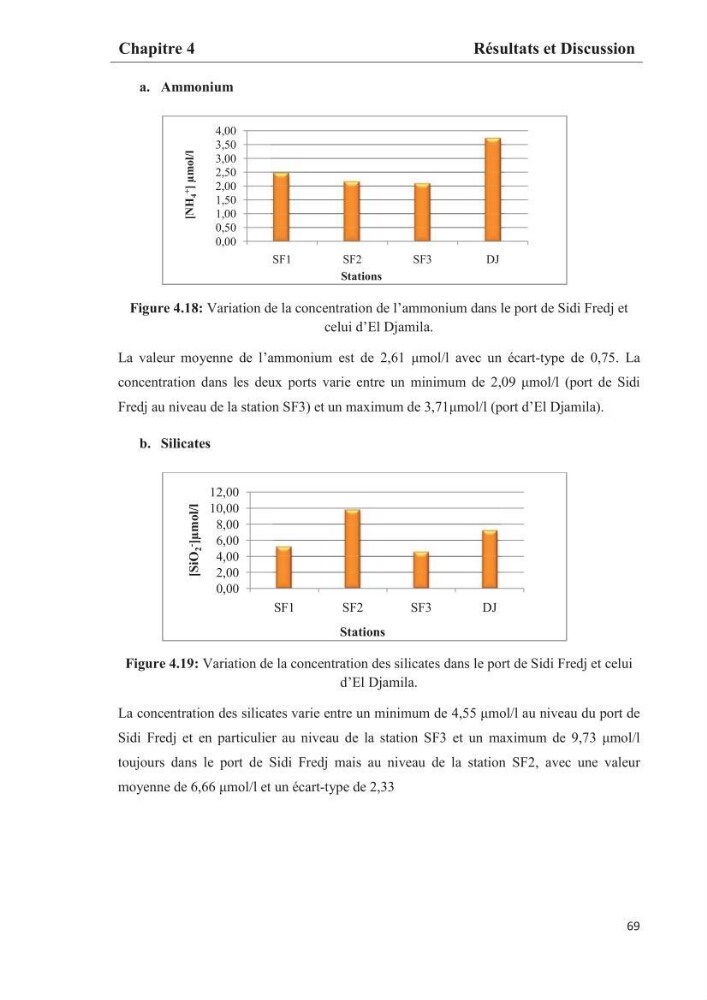 Chapitre 4 Résultats et Discussion

a. Ammonium

$[NH_4^+]$ µmol/l
4,00
3,50
3,00
2,50
2,00
1,50
1,00
0,50
0,00
SF1 SF2 SF3 DJ
Stations

Figure 4.18: Variation de la concentration de l'ammonium dans le port de Sidi Fredj et celui d'El Djamila.

La valeur moyenne de l'ammonium est de 2,61 µmol/l avec un écart-type de 0,75. La concentration dans les deux ports varie entre un minimum de 2,09 µmol/l (port de Sidi Fredj au niveau de la station SF3) et un maximum de 3,71µmol/l (port d'El Djamila).

b. Silicates

$[SiO_2^-]$µmol/l
12,00
10,00
8,00
6,00
4,00
2,00
0,00
SF1 SF2 SF3 DJ
Stations

Figure 4.19: Variation de la concentration des silicates dans le port de Sidi Fredj et celui d'El Djamila.

La concentration des silicates varie entre un minimum de 4,55 µmol/l au niveau du port de Sidi Fredj et en particulier au niveau de la station SF3 et un maximum de 9,73 µmol/l toujours dans le port de Sidi Fredj mais au niveau de la station SF2, avec une valeur moyenne de 6,66 µmol/l et un écart-type de 2,33

69